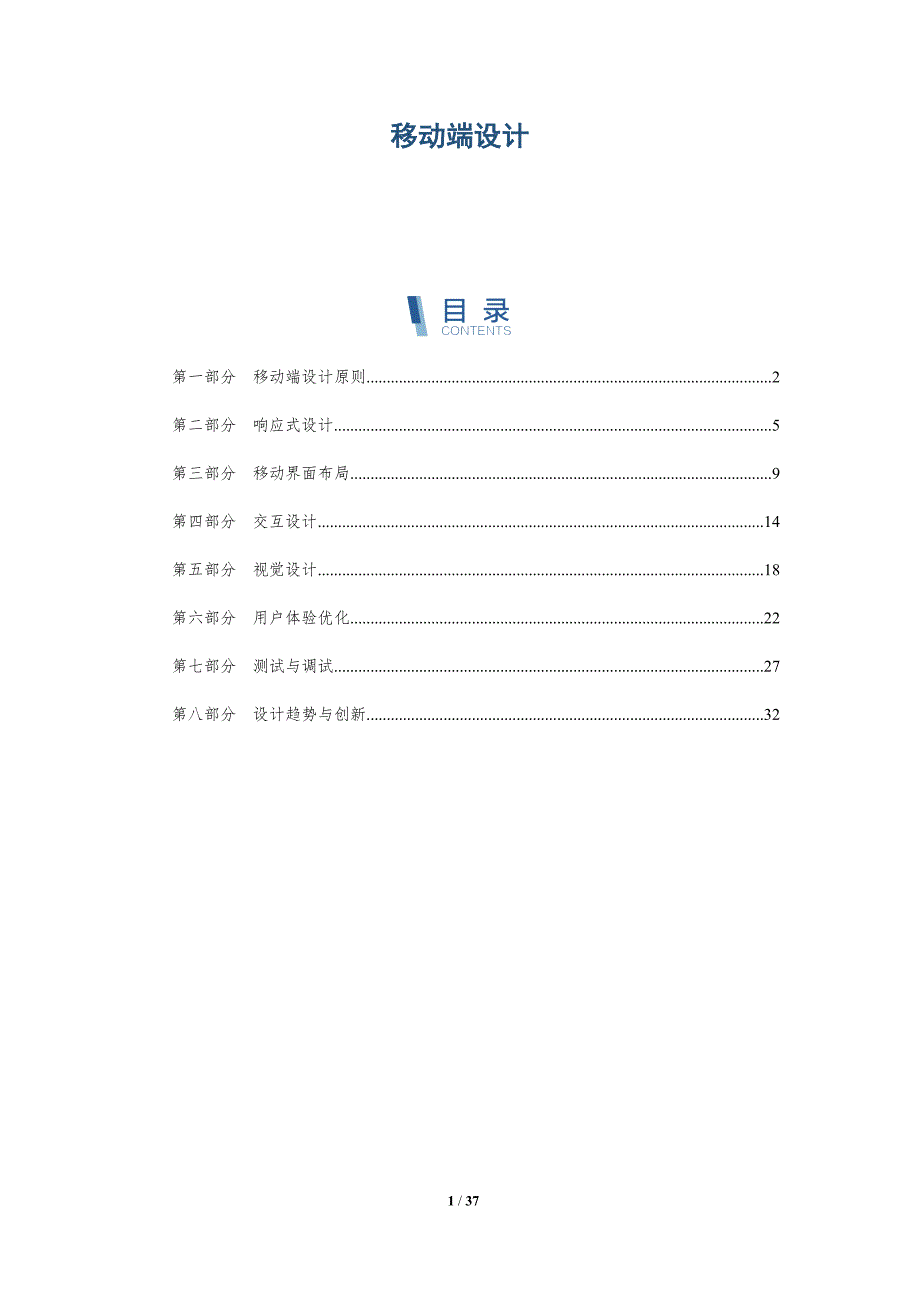 移动端设计

目 录
CONTENTS

第一部分 移动端设计原则..........2

第二部分 响应式设计..........5

第三部分 移动界面布局..........9

第四部分 交互设计..........14

第五部分 视觉设计..........18

第六部分 用户体验优化..........22

第七部分 测试与调试..........27

第八部分 设计趋势与创新..........32

1 / 37